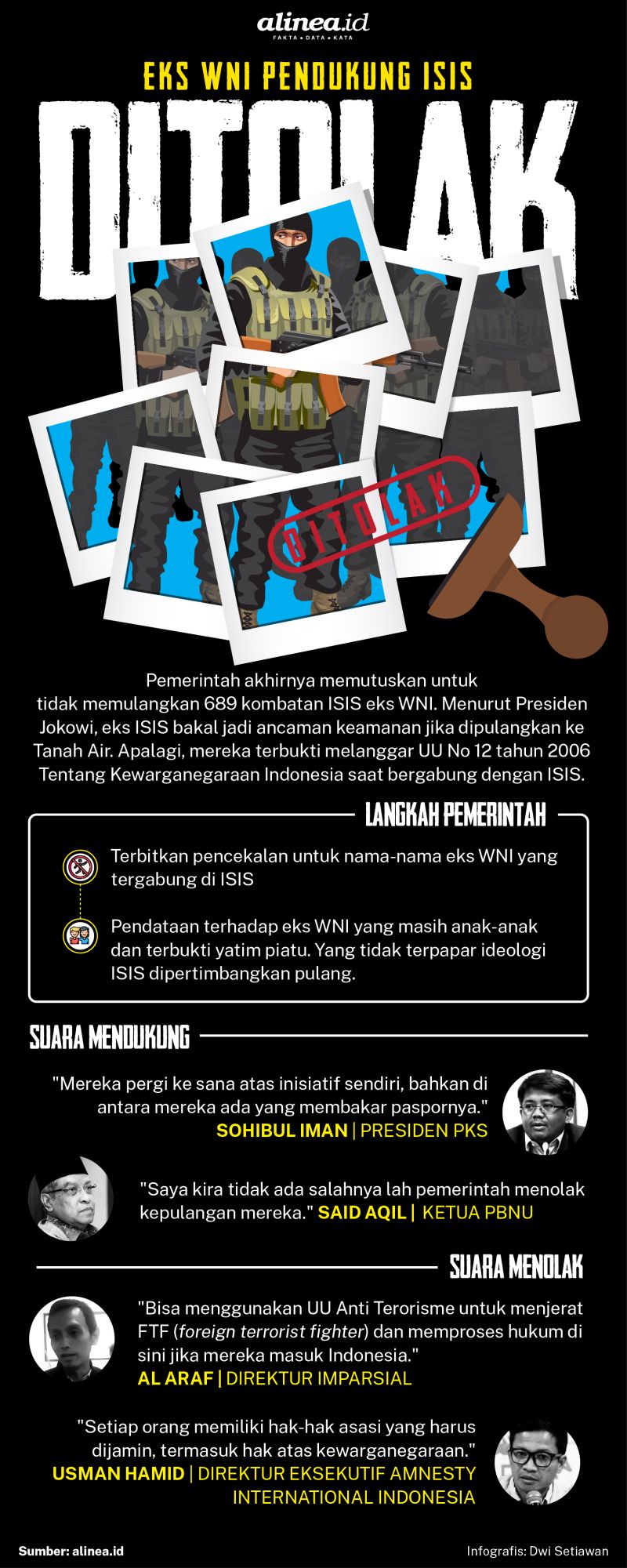 alinea.id
FAKTA • DATA • KATA

EKS WNI PENDUKUNG ISIS

DITOLAK

DITOLAK

Pemerintah akhirnya memutuskan untuk tidak memulangkan 689 kombatan ISIS eks WNI. Menurut Presiden Jokowi, eks ISIS bakal jadi ancaman keamanan jika dipulangkan ke Tanah Air. Apalagi, mereka terbukti melanggar UU No 12 tahun 2006 Tentang Kewarganegaraan Indonesia saat bergabung dengan ISIS.

LANGKAH PEMERINTAH

Terbitkan pencekalan untuk nama-nama eks WNI yang tergabung di ISIS

Pendataan terhadap eks WNI yang masih anak-anak dan terbukti yatim piatu. Yang tidak terpapar ideologi ISIS dipertimbangkan pulang.

SUARA MENDUKUNG

"Mereka pergi ke sana atas inisiatif sendiri, bahkan di antara mereka ada yang membakar paspornya."
SOHIBUL IMAN | PRESIDEN PKS

"Saya kira tidak ada salahnya lah pemerintah menolak kepulangan mereka." SAID AQIL | KETUA PBNU

SUARA MENOLAK

"Bisa menggunakan UU Anti Terorisme untuk menjerat FTF (foreign terrorist fighter) dan memproses hukum di sini jika mereka masuk Indonesia."
AL ARAF | DIREKTUR IMPARSIAL

"Setiap orang memiliki hak-hak asasi yang harus dijamin, termasuk hak atas kewarganegaraan."
USMAN HAMID | DIREKTUR EKSEKUTIF AMNESTY INTERNATIONAL INDONESIA

Sumber: alinea.id

Infografis: Dwi Setiawan